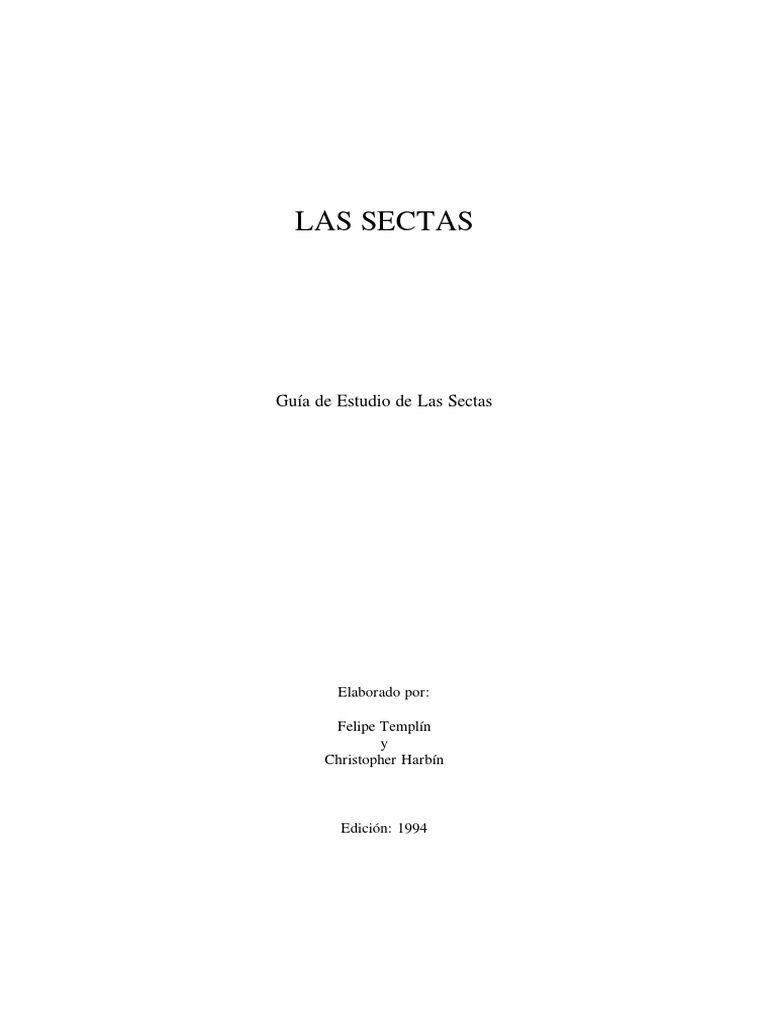 LAS SECTAS

Guía de Estudio de Las Sectas

Elaborado por:

Felipe Templín
y
Christopher Harbín

Edición: 1994